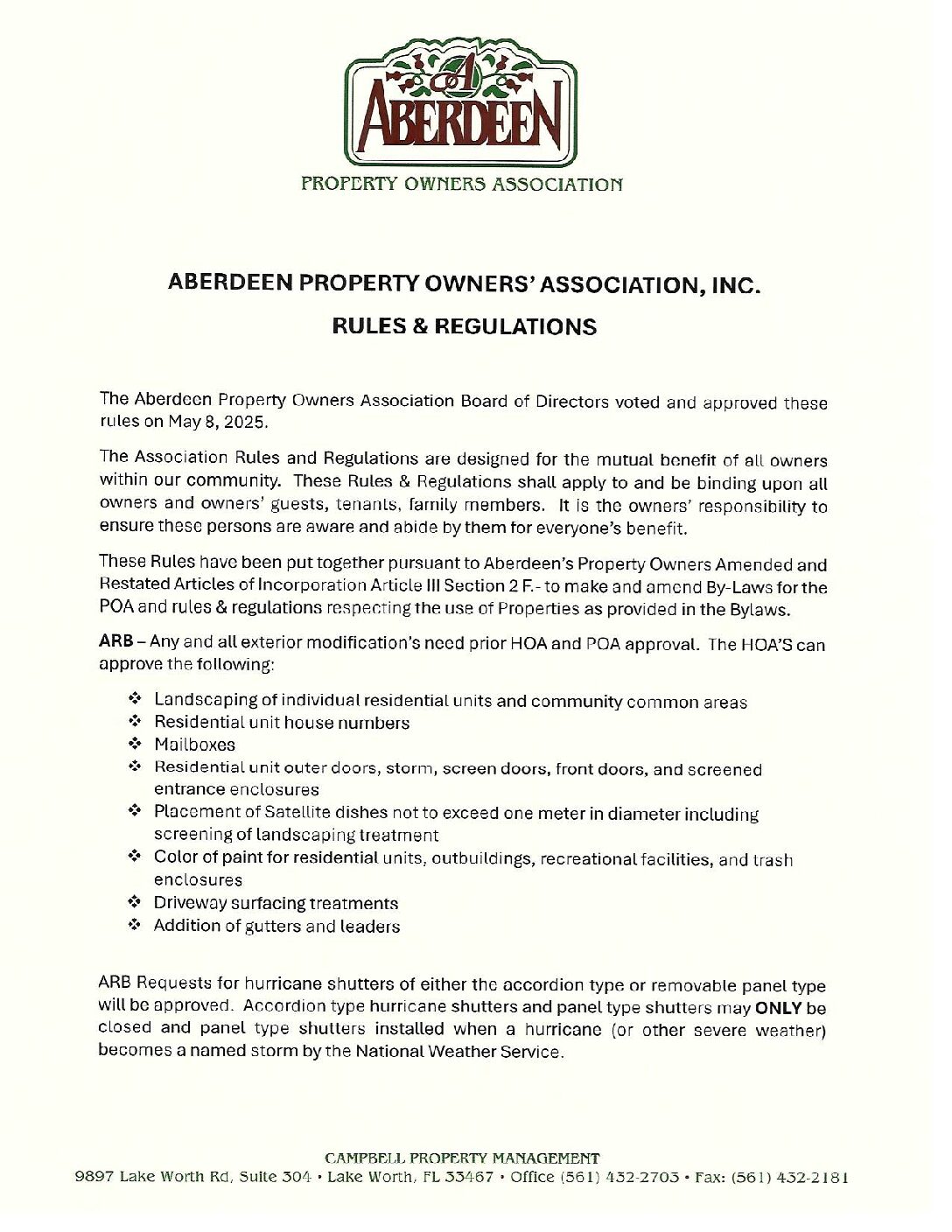 A
ABERDEEN
PROPERTY OWNERS ASSOCIATION

ABERDEEN PROPERTY OWNERS' ASSOCIATION, INC.

RULES & REGULATIONS

The Aberdeen Property Owners Association Board of Directors voted and approved these rules on May 8, 2025.

The Association Rules and Regulations are designed for the mutual benefit of all owners within our community. These Rules & Regulations shall apply to and be binding upon all owners and owners' guests, tenants, family members. It is the owners' responsibility to ensure these persons are aware and abide by them for everyone's benefit.

These Rules have been put together pursuant to Aberdeen's Property Owners Amended and Restated Articles of Incorporation Article III Section 2 F.- to make and amend By-Laws for the POA and rules & regulations respecting the use of Properties as provided in the Bylaws.

ARB – Any and all exterior modification's need prior HOA and POA approval. The HOA'S can approve the following:

❖ Landscaping of individual residential units and community common areas
❖ Residential unit house numbers
❖ Mailboxes
❖ Residential unit outer doors, storm, screen doors, front doors, and screened entrance enclosures
❖ Placement of Satellite dishes not to exceed one meter in diameter including screening of landscaping treatment
❖ Color of paint for residential units, outbuildings, recreational facilities, and trash enclosures
❖ Driveway surfacing treatments
❖ Addition of gutters and leaders

ARB Requests for hurricane shutters of either the accordion type or removable panel type will be approved. Accordion type hurricane shutters and panel type shutters may ONLY be closed and panel type shutters installed when a hurricane (or other severe weather) becomes a named storm by the National Weather Service.

CAMPBELL PROPERTY MANAGEMENT
9897 Lake Worth Rd, Suite 304 • Lake Worth, FL 33467 • Office (561) 432-2703 • Fax: (561) 432-2181